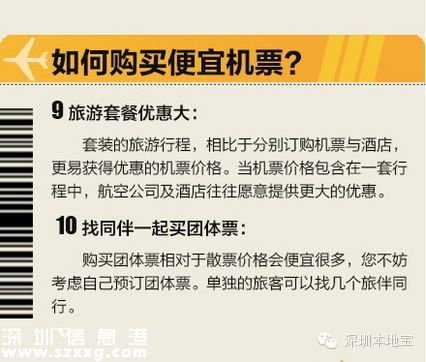 如何购买便宜机票？

9 旅游套餐优惠大：

套装的旅游行程，相比于分别订购机票与酒店，更易获得优惠的机票价格。当机票价格包含在一套行程中，航空公司及酒店往往愿意提供更大的优惠。

10 找同伴一起买团体票：

购买团体票相对于散票价格会便宜很多，您不妨考虑自己预订团体票。单独的旅客可以找几个旅伴同行。

深圳信息港
www.szxxg.com

深圳本地宝